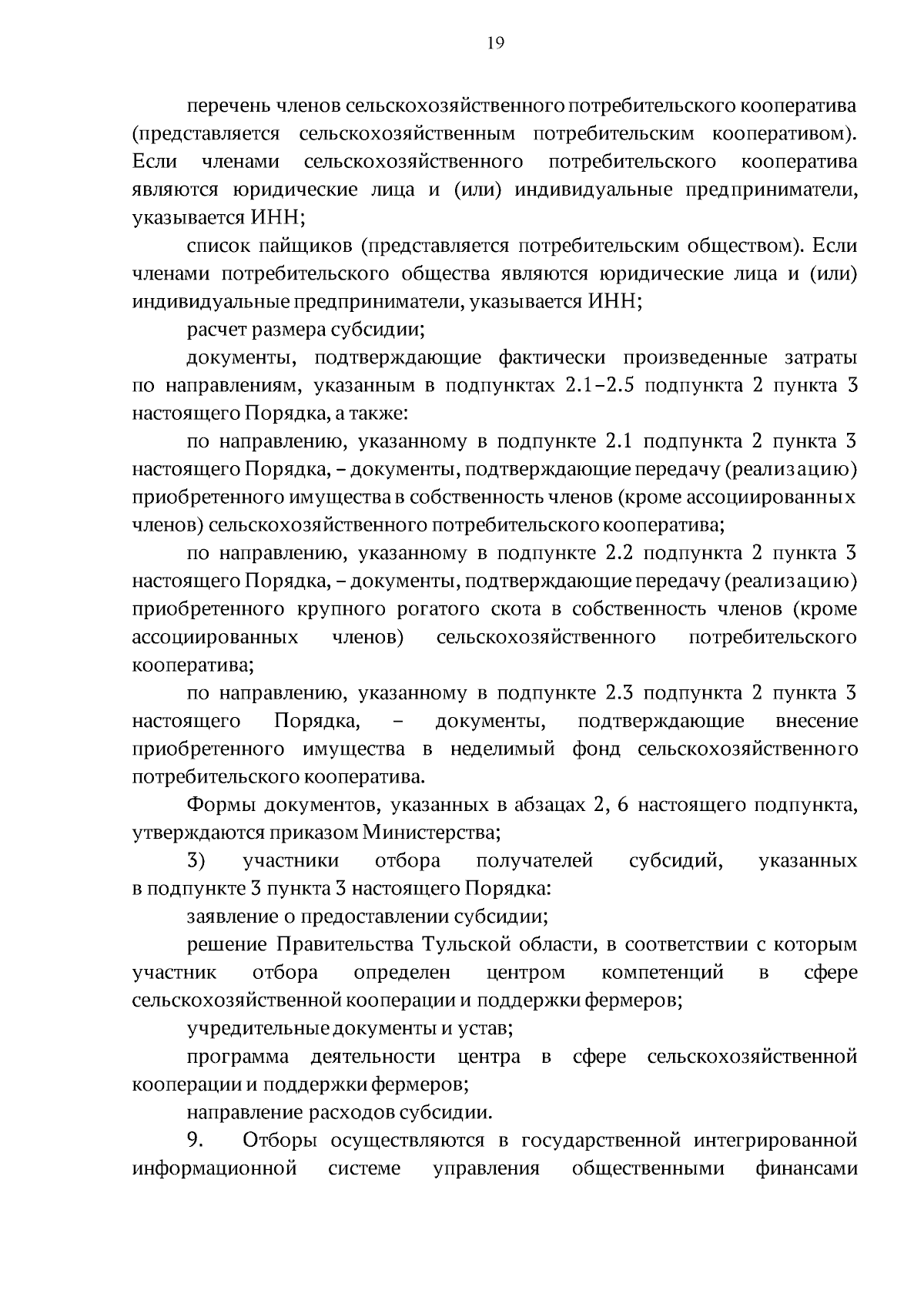 19

перечень членов сельскохозяйственного потребительского кооператива (представляется сельскохозяйственным потребительским кооперативом). Если членами сельскохозяйственного потребительского кооператива являются юридические лица и (или) индивидуальные предприниматели, указывается ИНН;

список пайщиков (представляется потребительским обществом). Если членами потребительского общества являются юридические лица и (или) индивидуальные предприниматели, указывается ИНН;

расчет размера субсидии;

документы, подтверждающие фактически произведенные затраты по направлениям, указанным в подпунктах 2.1–2.5 подпункта 2 пункта 3 настоящего Порядка, а также:

по направлению, указанному в подпункте 2.1 подпункта 2 пункта 3 настоящего Порядка, – документы, подтверждающие передачу (реализацию) приобретенного имущества в собственность членов (кроме ассоциированных членов) сельскохозяйственного потребительского кооператива;

по направлению, указанному в подпункте 2.2 подпункта 2 пункта 3 настоящего Порядка, – документы, подтверждающие передачу (реализацию) приобретенного крупного рогатого скота в собственность членов (кроме ассоциированных членов) сельскохозяйственного потребительского кооператива;

по направлению, указанному в подпункте 2.3 подпункта 2 пункта 3 настоящего Порядка, – документы, подтверждающие внесение приобретенного имущества в неделимый фонд сельскохозяйственного потребительского кооператива.

Формы документов, указанных в абзацах 2, 6 настоящего подпункта, утверждаются приказом Министерства;

3) участники отбора получателей субсидий, указанных в подпункте 3 пункта 3 настоящего Порядка:

заявление о предоставлении субсидии;

решение Правительства Тульской области, в соответствии с которым участник отбора определен центром компетенций в сфере сельскохозяйственной кооперации и поддержки фермеров;

учредительные документы и устав;

программа деятельности центра в сфере сельскохозяйственной кооперации и поддержки фермеров;

направление расходов субсидии.

9. Отборы осуществляются в государственной интегрированной информационной системе управления общественными финансами